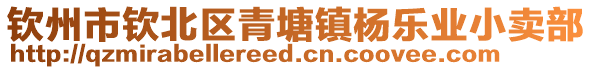 钦州市钦北区青塘镇杨乐业小卖部
http://qzmirabellereed.cn.coovee.com